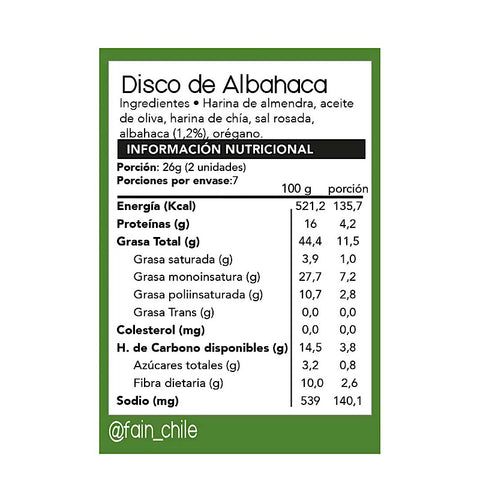 Disco de Albahaca
Ingredientes • Harina de almendra, aceite de oliva, harina de chía, sal rosada, albahaca (1,2%), orégano.

INFORMACIÓN NUTRICIONAL

Porción: 26g (2 unidades)
Porciones por envase:7

| | 100 g | porción |
|---|---|---|
| Energía (Kcal) | 521,2 | 135,7 |
| Proteínas (g) | 16 | 4,2 |
| Grasa Total (g) | 44,4 | 11,5 |
| Grasa saturada (g) | 3,9 | 1,0 |
| Grasa monoinsatura (g) | 27,7 | 7,2 |
| Grasa poliinsaturada (g) | 10,7 | 2,8 |
| Grasa Trans (g) | 0,0 | 0,0 |
| Colesterol (mg) | 0,0 | 0,0 |
| H. de Carbono disponibles (g) | 14,5 | 3,8 |
| Azúcares totales (g) | 3,2 | 0,8 |
| Fibra dietaria (g) | 10,0 | 2,6 |
| Sodio (mg) | 539 | 140,1 |

@fain_chile